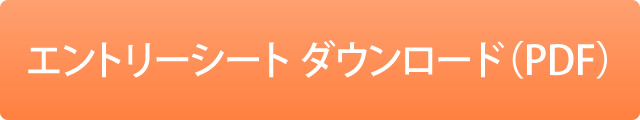 エントリーシート ダウンロード（PDF）